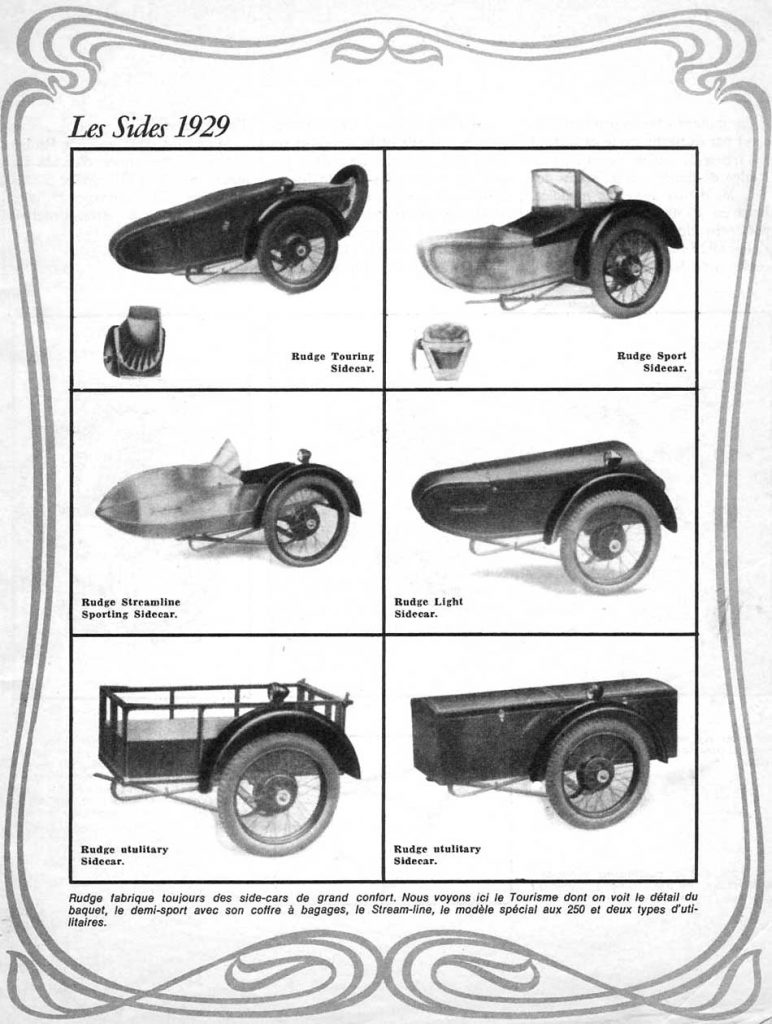 Les Sides 1929

Rudge Touring Sidecar.

Rudge Sport Sidecar.

Rudge Streamline Sporting Sidecar.

Rudge Light Sidecar.

Rudge utulitary Sidecar.

Rudge utulitary Sidecar.

Rudge fabrique toujours des side-cars de grand confort. Nous voyons ici le Tourisme dont on voit le détail du baquet, le demi-sport avec son coffre à bagages, le Stream-line, le modèle spécial aux 250 et deux types d'utilitaires.